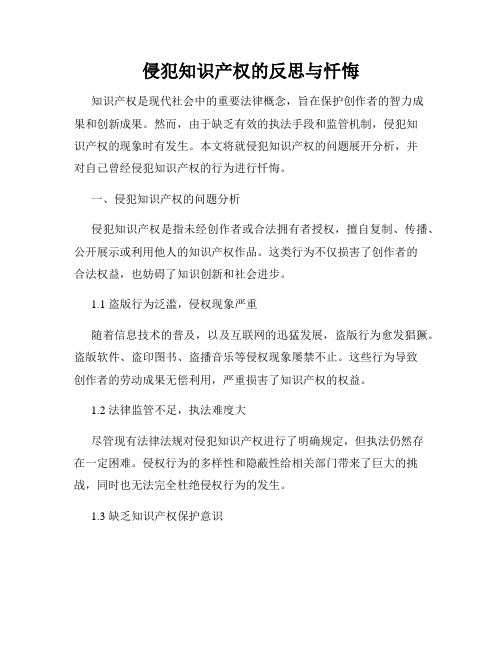 侵犯知识产权的反思与忏悔

知识产权是现代社会中的重要法律概念，旨在保护创作者的智力成果和创新成果。然而，由于缺乏有效的执法手段和监管机制，侵犯知识产权的现象时有发生。本文将就侵犯知识产权的问题展开分析，并对自己曾经侵犯知识产权的行为进行忏悔。

一、侵犯知识产权的问题分析

侵犯知识产权是指未经创作者或合法拥有者授权，擅自复制、传播、公开展示或利用他人的知识产权作品。这类行为不仅损害了创作者的合法权益，也妨碍了知识创新和社会进步。

1.1 盗版行为泛滥，侵权现象严重

随着信息技术的普及，以及互联网的迅猛发展，盗版行为愈发猖獗。盗版软件、盗印图书、盗播音乐等侵权现象屡禁不止。这些行为导致创作者的劳动成果无偿利用，严重损害了知识产权的权益。

1.2 法律监管不足，执法难度大

尽管现有法律法规对侵犯知识产权进行了明确规定，但执法仍然存在一定困难。侵权行为的多样性和隐蔽性给相关部门带来了巨大的挑战，同时也无法完全杜绝侵权行为的发生。

1.3 缺乏知识产权保护意识